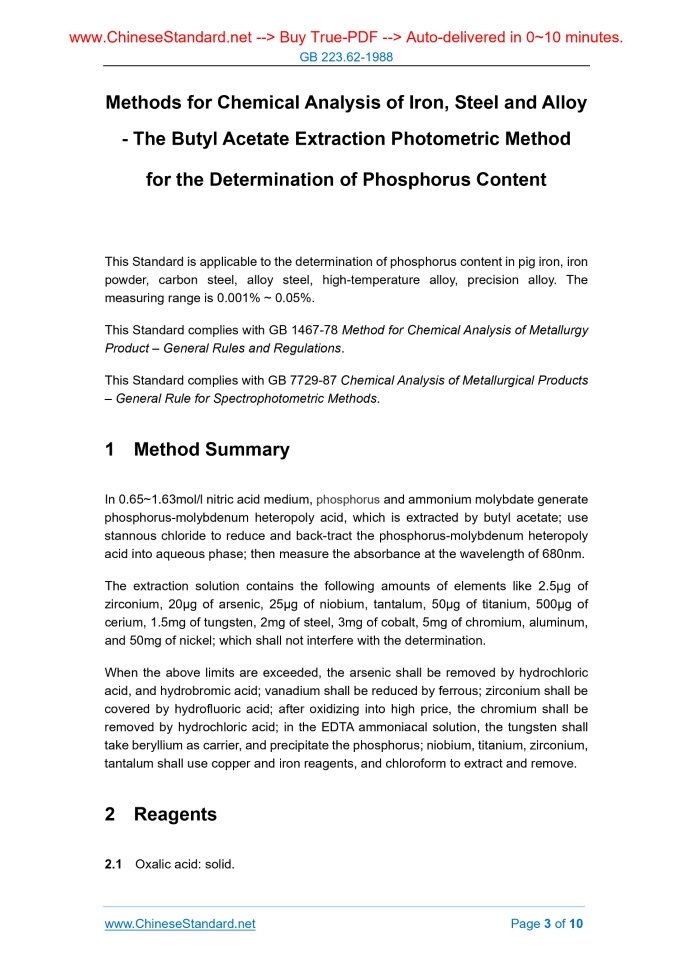 www.ChineseStandard.net --> Buy True-PDF --> Auto-delivered in 0~10 minutes.
GB 223.62-1988

Methods for Chemical Analysis of Iron, Steel and Alloy - The Butyl Acetate Extraction Photometric Method for the Determination of Phosphorus Content

This Standard is applicable to the determination of phosphorus content in pig iron, iron powder, carbon steel, alloy steel, high-temperature alloy, precision alloy. The measuring range is 0.001% ~ 0.05%.

This Standard complies with GB 1467-78 Method for Chemical Analysis of Metallurgy Product – General Rules and Regulations.

This Standard complies with GB 7729-87 Chemical Analysis of Metallurgical Products – General Rule for Spectrophotometric Methods.

1 Method Summary

In 0.65~1.63mol/l nitric acid medium, phosphorus and ammonium molybdate generate phosphorus-molybdenum heteropoly acid, which is extracted by butyl acetate; use stannous chloride to reduce and back-tract the phosphorus-molybdenum heteropoly acid into aqueous phase; then measure the absorbance at the wavelength of 680nm.

The extraction solution contains the following amounts of elements like 2.5μg of zirconium, 20μg of arsenic, 25μg of niobium, tantalum, 50μg of titanium, 500μg of cerium, 1.5mg of tungsten, 2mg of steel, 3mg of cobalt, 5mg of chromium, aluminum, and 50mg of nickel; which shall not interfere with the determination.

When the above limits are exceeded, the arsenic shall be removed by hydrochloric acid, and hydrobromic acid; vanadium shall be reduced by ferrous; zirconium shall be covered by hydrofluoric acid; after oxidizing into high price, the chromium shall be removed by hydrochloric acid; in the EDTA ammoniacal solution, the tungsten shall take beryllium as carrier, and precipitate the phosphorus; niobium, titanium, zirconium, tantalum shall use copper and iron reagents, and chloroform to extract and remove.

2 Reagents

2.1 Oxalic acid: solid.

www.ChineseStandard.net Page 3 of 10